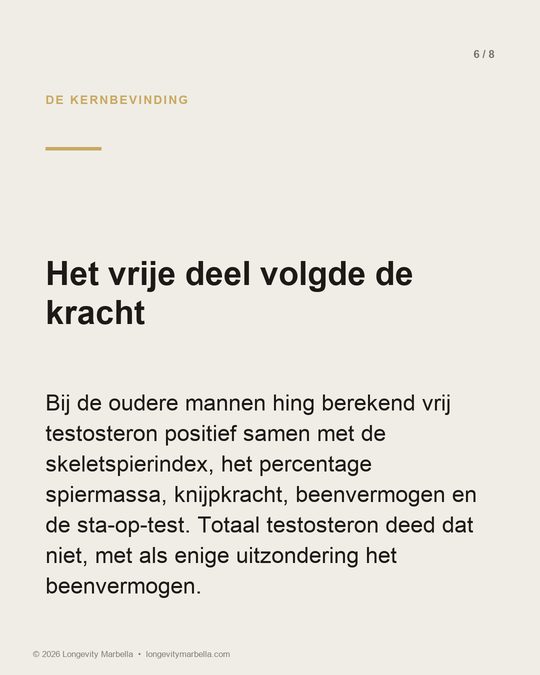 6 / 8

DE KERNBEVINDING

Het vrije deel volgde de kracht

Bij de oudere mannen hing berekend vrij testosteron positief samen met de skeletspierindex, het percentage spiermassa, knijpkracht, beenvermogen en de sta-op-test. Totaal testosteron deed dat niet, met als enige uitzondering het beenvermogen.

© 2026 Longevity Marbella • longevitymarbella.com